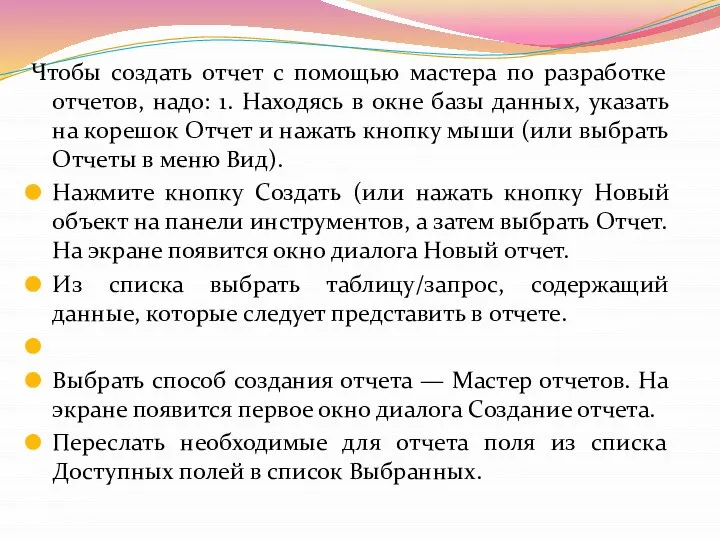 Чтобы создать отчет с помощью мастера по разработке отчетов, надо: 1. Находясь в окне базы данных, указать на корешок Отчет и нажать кнопку мыши (или выбрать Отчеты в меню Вид).

Нажмите кнопку Создать (или нажать кнопку Новый объект на панели инструментов, а затем выбрать Отчет. На экране появится окно диалога Новый отчет.

Из списка выбрать таблицу/запрос, содержащий данные, которые следует представить в отчете.

Выбрать способ создания отчета — Мастер отчетов. На экране появится первое окно диалога Создание отчета.

Переслать необходимые для отчета поля из списка Доступных полей в список Выбранных.